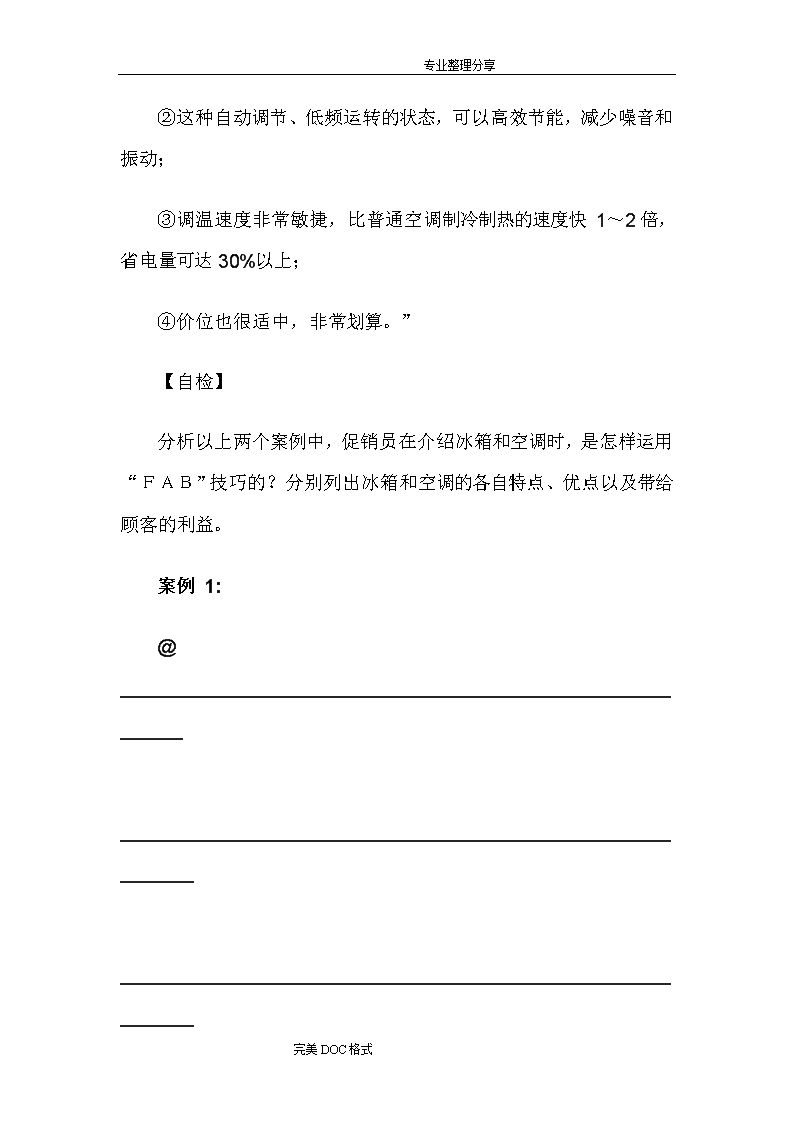 专业整理分享

②这种自动调节、低频运转的状态，可以高效节能，减少噪音和振动；

③调温速度非常敏捷，比普通空调制冷制热的速度快 1～2 倍，省电量可达 30%以上；

④价位也很适中，非常划算。”

【自检】

分析以上两个案例中，促销员在介绍冰箱和空调时，是怎样运用“ＦＡＢ”技巧的？分别列出冰箱和空调的各自特点、优点以及带给顾客的利益。

案例 1:

@

完美 DOC 格式